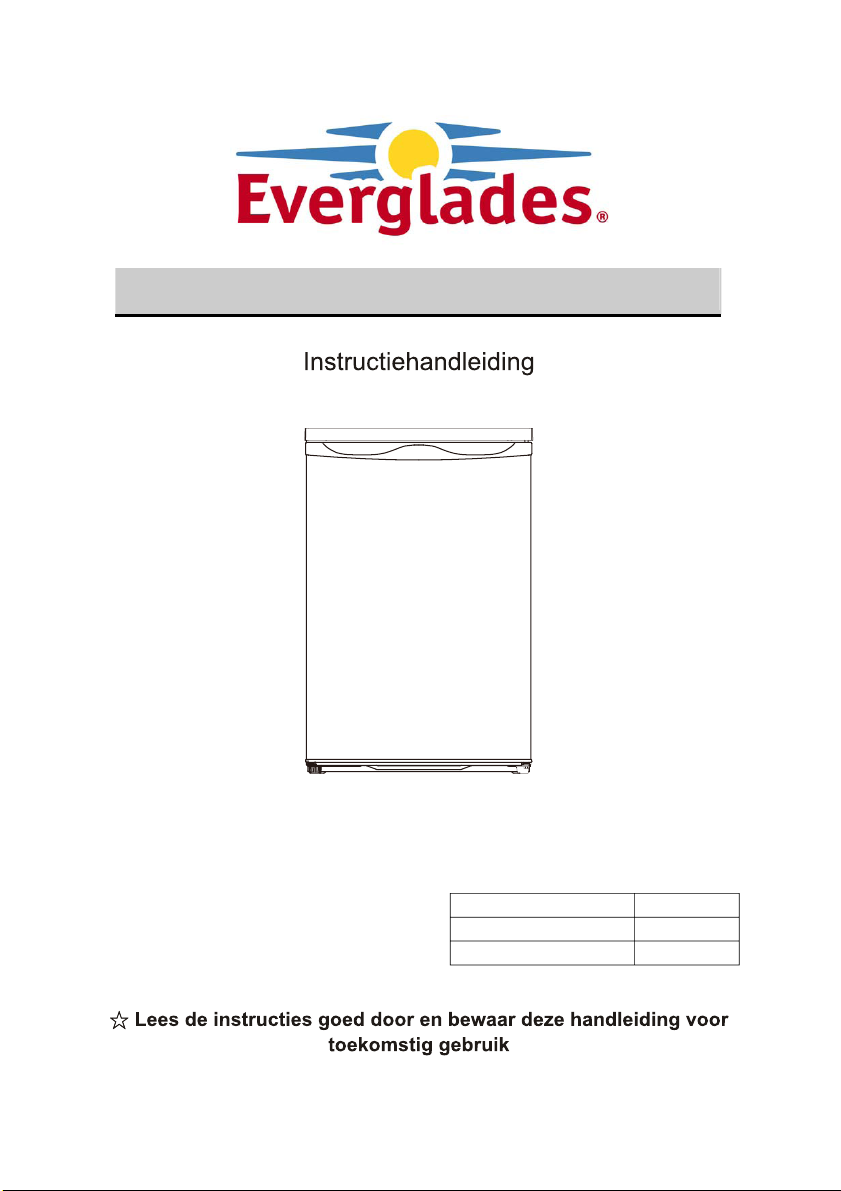 Everglades®

Instructiehandleiding

☆ Lees de instructies goed door en bewaar deze handleiding voor toekomstig gebruik